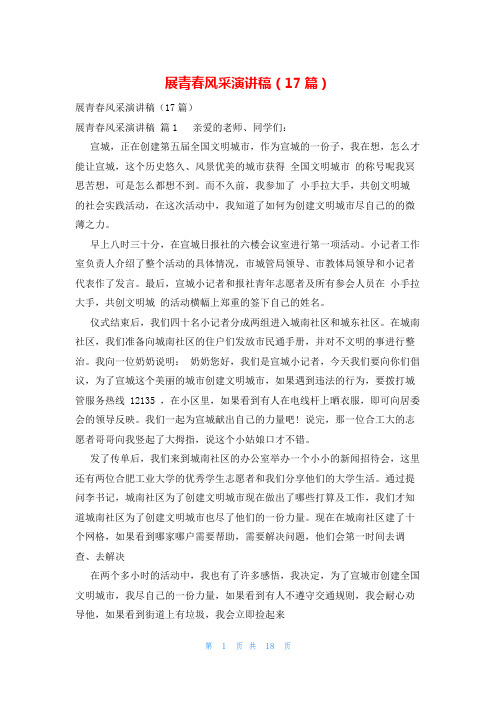 展青春风采演讲稿（17篇）

展青春风采演讲稿（17篇）

展青春风采演讲稿 篇1　亲爱的老师、同学们：

宣城，正在创建第五届全国文明城市，作为宣城的一份子，我在想，怎么才能让宣城，这个历史悠久、风景优美的城市获得 全国文明城市 的称号呢我冥思苦想，可是怎么都想不到。而不久前，我参加了 小手拉大手，共创文明城 的社会实践活动，在这次活动中，我知道了如何为创建文明城市尽自己的的微薄之力。

早上八时三十分，在宣城日报社的六楼会议室进行第一项活动。小记者工作室负责人介绍了整个活动的具体情况，市城管局领导、市教体局领导和小记者代表作了发言。最后，宣城小记者和报社青年志愿者及所有参会人员在 小手拉大手，共创文明城 的活动横幅上郑重的签下自己的姓名。

仪式结束后，我们四十名小记者分成两组进入城南社区和城东社区。在城南社区，我们准备向城南社区的住户们发放市民通手册，并对不文明的事进行整治。我向一位奶奶说明： 奶奶您好，我们是宣城小记者，今天我们要向你们倡议，为了宣城这个美丽的城市创建文明城市，如果遇到违法的行为，要拨打城管服务热线 12135 ，在小区里，如果看到有人在电线杆上晒衣服，即可向居委会的领导反映。我们一起为宣城献出自己的力量吧！说完，那一位合工大的志愿者哥哥向我竖起了大拇指，说这个小姑娘口才不错。

发了传单后，我们来到城南社区的办公室举办一个小小的新闻招待会，这里还有两位合肥工业大学的优秀学生志愿者和我们分享他们的大学生活。通过提问李书记，城南社区为了创建文明城市现在做出了哪些打算及工作，我们才知道城南社区为了创建文明城市也尽了他们的一份力量。现在在城南社区建了十个网格，如果看到哪家哪户需要帮助，需要解决问题，他们会第一时间去调查、去解决

在两个多小时的活动中，我也有了许多感悟，我决定，为了宣城市创建全国文明城市，我尽自己的一份力量，如果看到有人不遵守交通规则，我会耐心劝导他，如果看到街道上有垃圾，我会立即捡起来

第 1 页 共 18 页